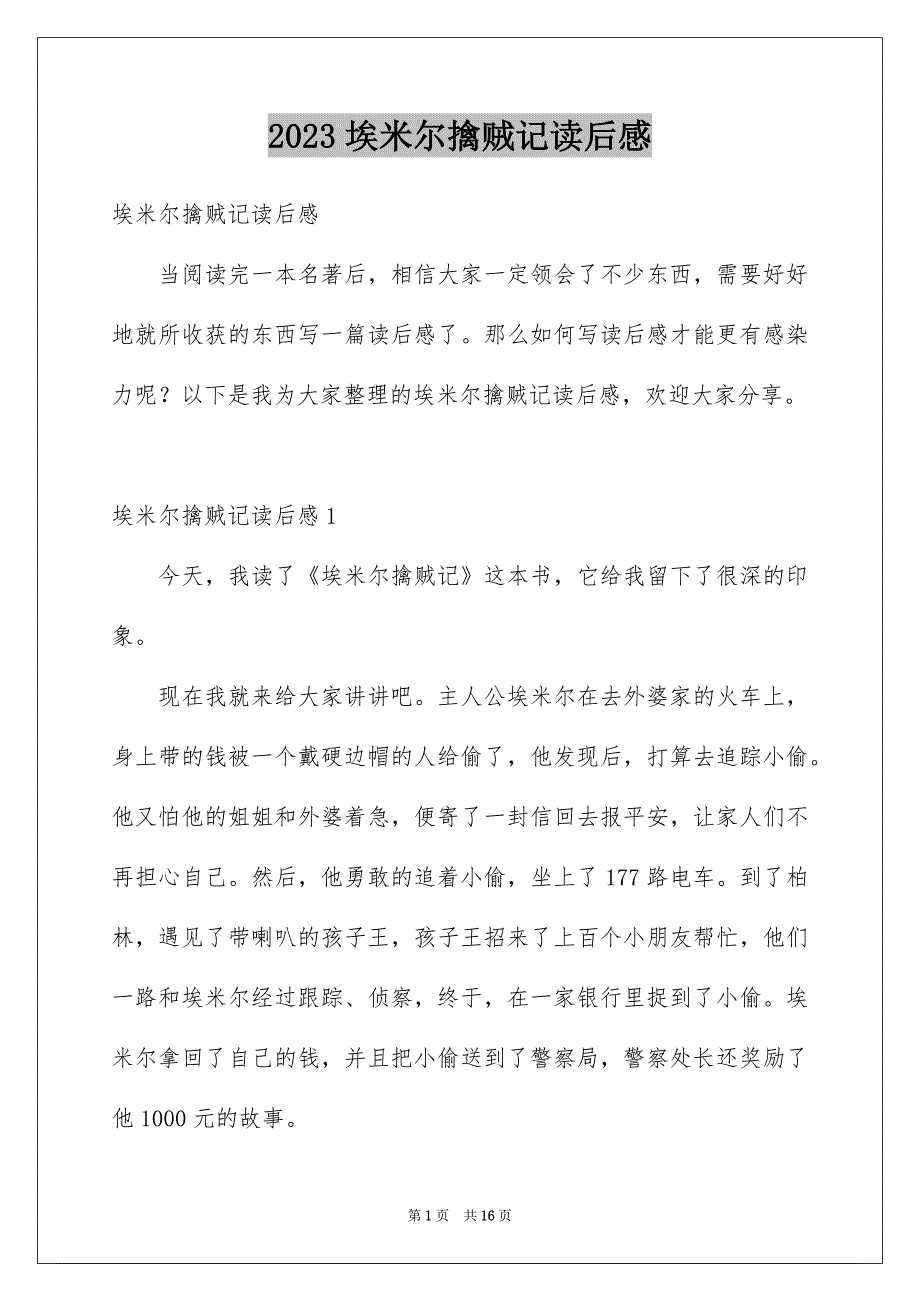 2023 埃米尔擒贼记读后感

埃米尔擒贼记读后感

当阅读完一本名著后，相信大家一定领会了不少东西，需要好好地就所收获的东西写一篇读后感了。那么如何写读后感才能更有感染力呢？以下是我为大家整理的埃米尔擒贼记读后感，欢迎大家分享。

埃米尔擒贼记读后感 1

今天，我读了《埃米尔擒贼记》这本书，它给我留下了很深的印象。

现在我就来给大家讲讲吧。主人公埃米尔在去外婆家的火车上，身上带的钱被一个戴硬边帽的人给偷了，他发现后，打算去追踪小偷。他又怕他的姐姐和外婆着急，便寄了一封信回去报平安，让家人们不再担心自己。然后，他勇敢的追着小偷，坐上了 177 路电车。到了柏林，遇见了带喇叭的孩子王，孩子王招来了上百个小朋友帮忙，他们一路和埃米尔经过跟踪、侦察，终于，在一家银行里捉到了小偷。埃米尔拿回了自己的钱，并且把小偷送到了警察局，警察处长还奖励了他 1000 元的故事。

第 1 页 共 16 页